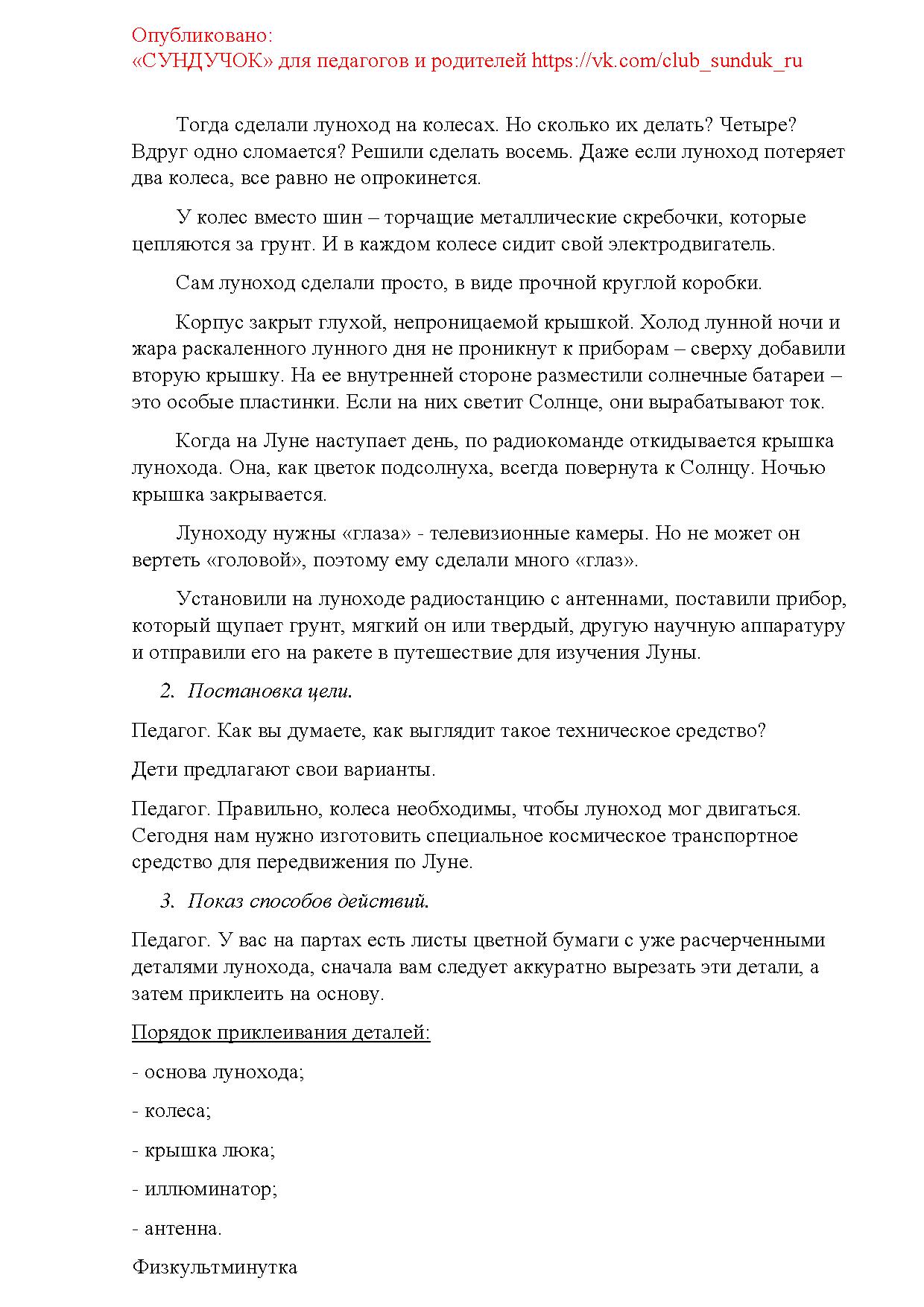 Опубликовано:
«СУНДУЧОК» для педагогов и родителей https://vk.com/club_sunduk_ru

Тогда сделали луноход на колесах. Но сколько их делать? Четыре? Вдруг одно сломается? Решили сделать восемь. Даже если луноход потеряет два колеса, все равно не опрокинется.

У колес вместо шин – торчащие металлические скребочки, которые цепляются за грунт. И в каждом колесе сидит свой электродвигатель.

Сам луноход сделали просто, в виде прочной круглой коробки.

Корпус закрыт глухой, непроницаемой крышкой. Холод лунной ночи и жара раскаленного лунного дня не проникнут к приборам – сверху добавили вторую крышку. На ее внутренней стороне разместили солнечные батареи – это особые пластинки. Если на них светит Солнце, они вырабатывают ток.

Когда на Луне наступает день, по радиокоманде откидывается крышка лунохода. Она, как цветок подсолнуха, всегда повернута к Солнцу. Ночью крышка закрывается.

Луноходу нужны «глаза» - телевизионные камеры. Но не может он вертеть «головой», поэтому ему сделали много «глаз».

Установили на луноходе радиостанцию с антеннами, поставили прибор, который щупает грунт, мягкий он или твердый, другую научную аппаратуру и отправили его на ракете в путешествие для изучения Луны.

2. Постановка цели.

Педагог. Как вы думаете, как выглядит такое техническое средство?

Дети предлагают свои варианты.

Педагог. Правильно, колеса необходимы, чтобы луноход мог двигаться. Сегодня нам нужно изготовить специальное космическое транспортное средство для передвижения по Луне.

3. Показ способов действий.

Педагог. У вас на партах есть листы цветной бумаги с уже расчерченными деталями лунохода, сначала вам следует аккуратно вырезать эти детали, а затем приклеить на основу.

Порядок приклеивания деталей:

- основа лунохода;

- колеса;

- крышка люка;

- иллюминатор;

- антенна.

Физкультминутка